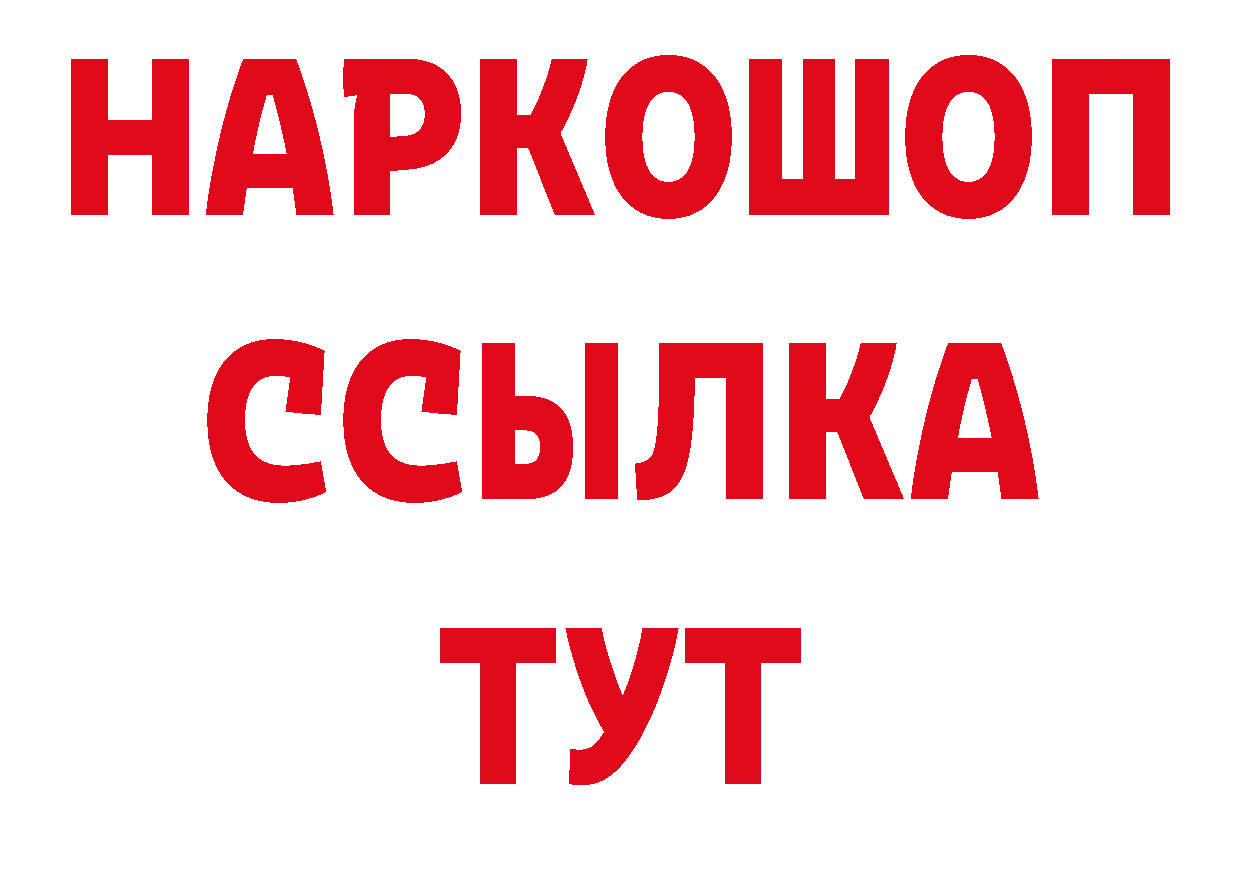 НАРКОШОП
ССЫЛКА
ТУТ